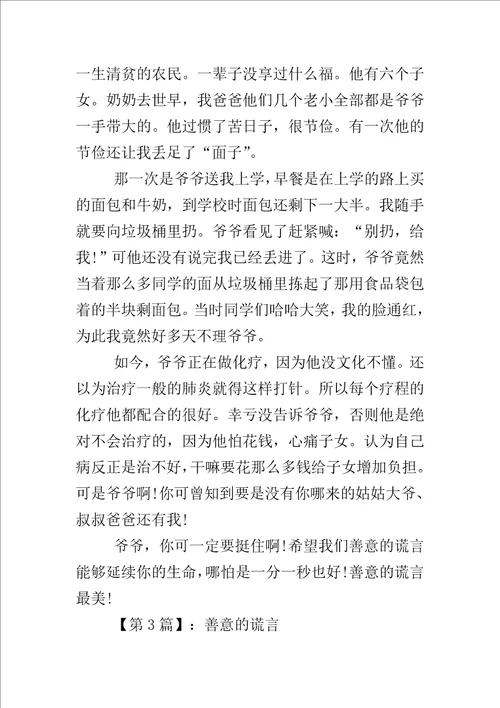 一生清贫的农民。一辈子没享过什么福。他有六个子女。奶奶去世早，我爸爸他们几个老小全部都是爷爷一手带大的。他过惯了苦日子，很节俭。有一次他的节俭还让我丢足了“面子”。

那一次是爷爷送我上学，早餐是在上学的路上买的面包和牛奶，到学校时面包还剩下一大半。我随手就要向垃圾桶里扔。爷爷看见了赶紧喊：“别扔，给我！”可他还没有说完我已经丢进了。这时，爷爷竟然当着那么多同学的面从垃圾桶里拣起了那用食品袋包着的半块剩面包。当时同学们哈哈大笑，我的脸通红，为此我竟然好多天不理爷爷。

如今，爷爷正在做化疗，因为他没文化不懂。还以为治疗一般的肺炎就得这样打针。所以每个疗程的化疗他都配合的很好。幸亏没告诉爷爷，否则他是绝对不会治疗的，因为他怕花钱，心痛子女。认为自己病反正是治不好，干嘛要花那么多钱给子女增加负担。可是爷爷啊！你可曾知到要是没有你哪来的姑姑大爷、叔叔爸爸还有我！

爷爷，你可一定要挺住啊！希望我们善意的谎言能够延续你的生命，哪怕是一分一秒也好！善意的谎言最美！

【第3篇】：善意的谎言